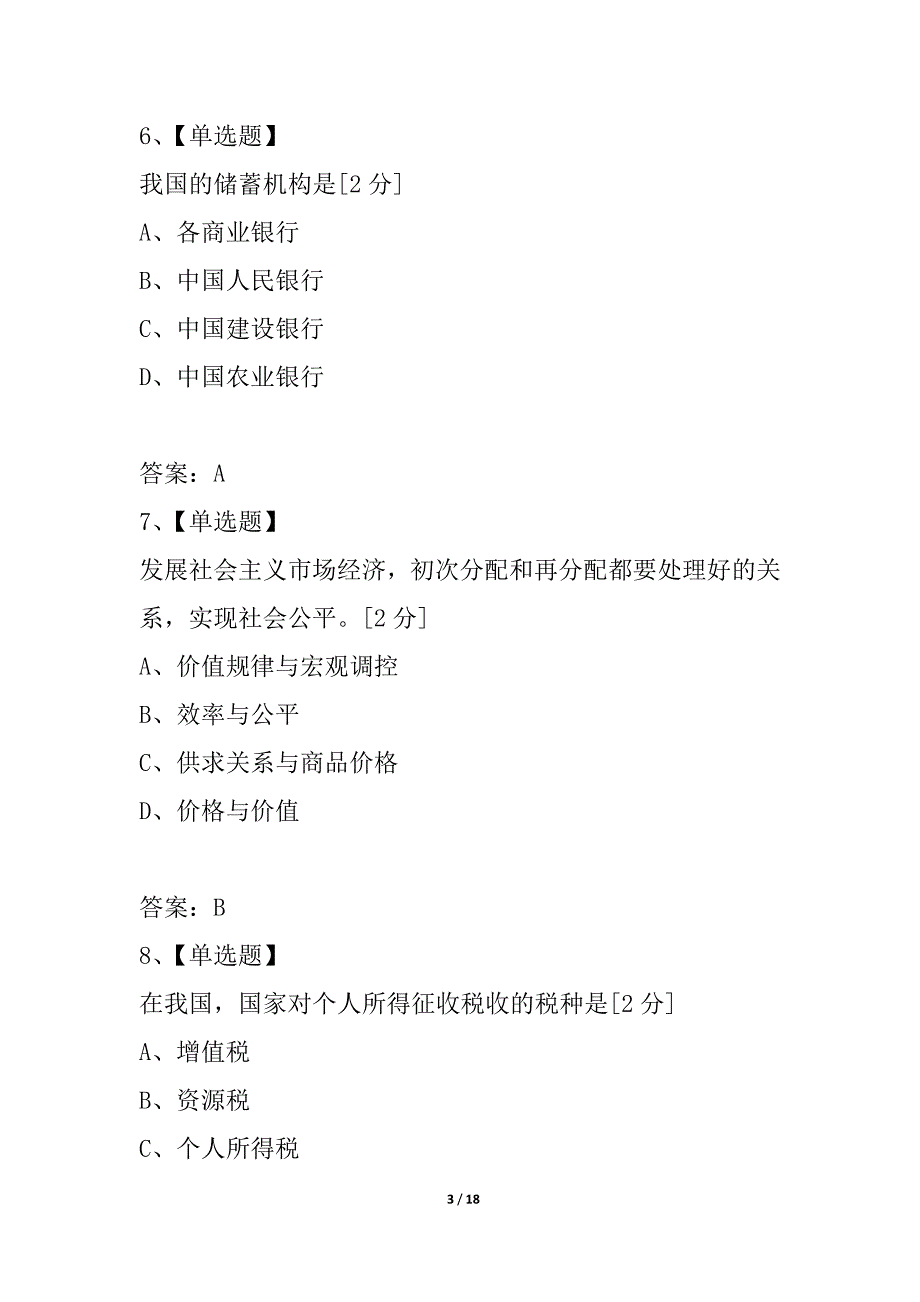 6、【单选题】

我国的储蓄机构是[2 分]

A、各商业银行

B、中国人民银行

C、中国建设银行

D、中国农业银行

答案：A

7、【单选题】

发展社会主义市场经济，初次分配和再分配都要处理好的关系，实现社会公平。[2 分]

A、价值规律与宏观调控

B、效率与公平

C、供求关系与商品价格

D、价格与价值

答案：B

8、【单选题】

在我国，国家对个人所得征收税收的税种是[2 分]

A、增值税

B、资源税

C、个人所得税

3 / 18